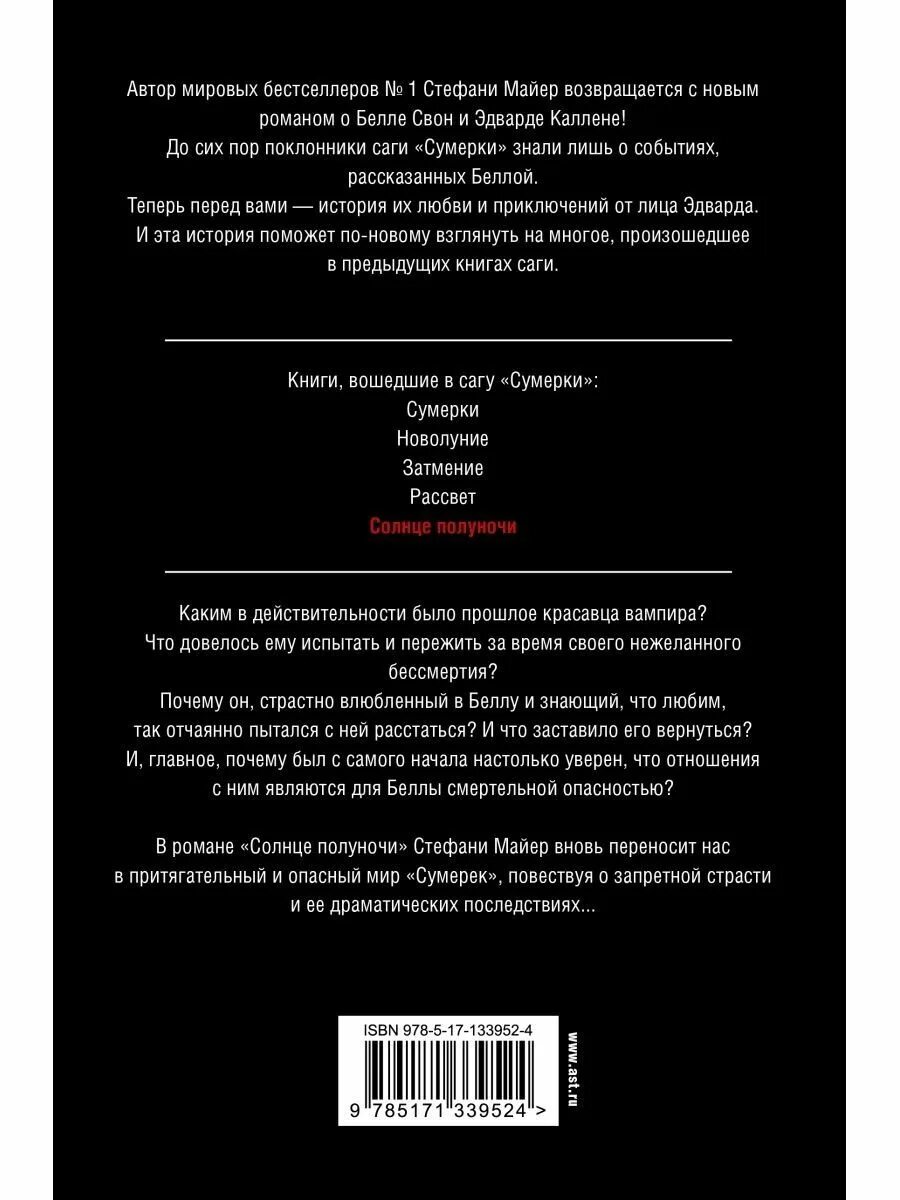 Автор мировых бестселлеров № 1 Стефани Майер возвращается с новым романом о Белле Свон и Эдварде Каллене!
До сих пор поклонники саги «Сумерки» знали лишь о событиях, рассказанных Беллой.
Теперь перед вами — история их любви и приключений от лица Эдварда.
И эта история поможет по-новому взглянуть на многое, произошедшее в предыдущих книгах саги.

Книги, вошедшие в сагу «Сумерки»:
Сумерки
Новолуние
Затмение
Рассвет
Солнце полуночи

Каким в действительности было прошлое красавца вампира?
Что довелось ему испытать и пережить за время своего нежеланного бессмертия?
Почему он, страстно влюбленный в Беллу и знающий, что любим, так отчаянно пытался с ней расстаться? И что заставило его вернуться?
И, главное, почему был с самого начала настолько уверен, что отношения с ним являются для Беллы смертельной опасностью?

В романе «Солнце полуночи» Стефани Майер вновь переносит нас в притягательный и опасный мир «Сумерек», повествуя о запретной страсти и ее драматических последствиях...

ISBN 978-5-17-133952-4
9 785171 339524 >

www.ast.ru